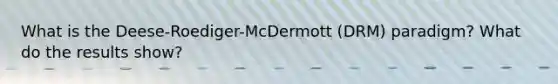 What is the Deese-Roediger-McDermott (DRM) paradigm? What do the results show?